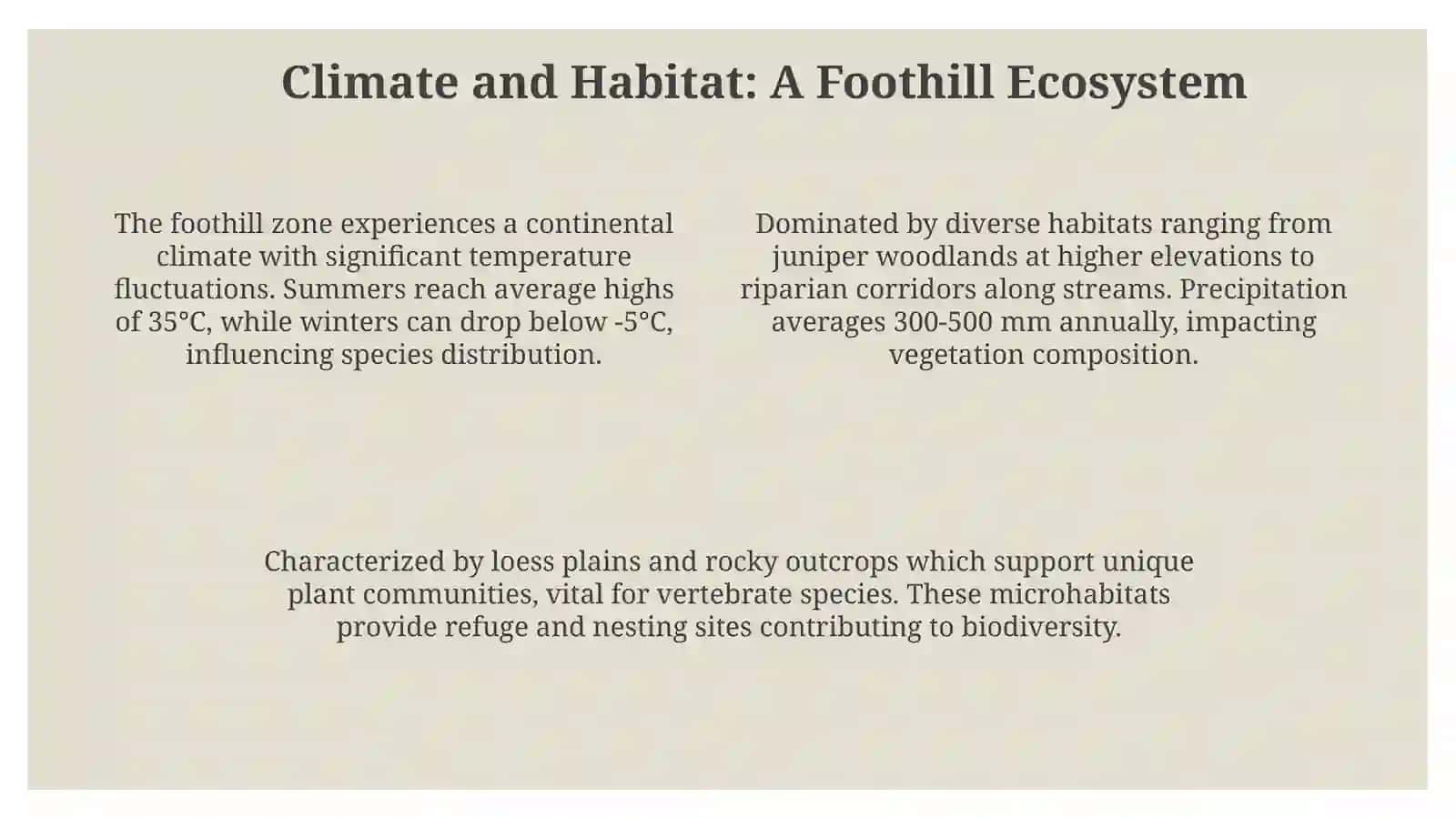 Climate and Habitat: A Foothill Ecosystem

The foothill zone experiences a continental climate with significant temperature fluctuations. Summers reach average highs of 35°C, while winters can drop below -5°C, influencing species distribution.

Dominated by diverse habitats ranging from juniper woodlands at higher elevations to riparian corridors along streams. Precipitation averages 300-500 mm annually, impacting vegetation composition.

Characterized by loess plains and rocky outcrops which support unique plant communities, vital for vertebrate species. These microhabitats provide refuge and nesting sites contributing to biodiversity.